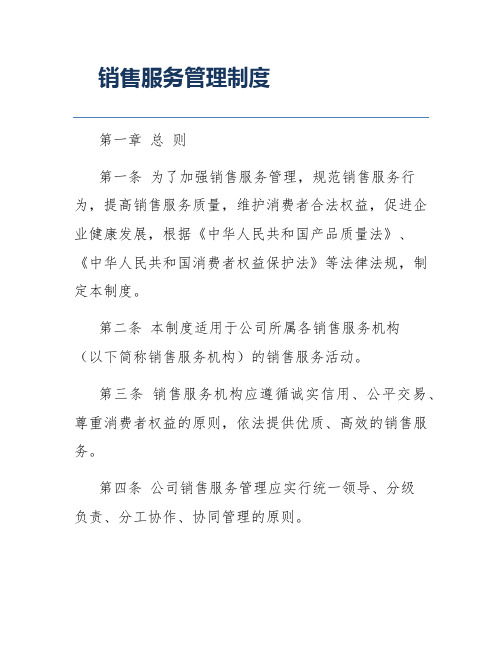 销售服务管理制度

第一章 总 则

第一条 为了加强销售服务管理，规范销售服务行为，提高销售服务质量，维护消费者合法权益，促进企业健康发展，根据《中华人民共和国产品质量法》、《中华人民共和国消费者权益保护法》等法律法规，制定本制度。

第二条 本制度适用于公司所属各销售服务机构（以下简称销售服务机构）的销售服务活动。

第三条 销售服务机构应遵循诚实信用、公平交易、尊重消费者权益的原则，依法提供优质、高效的销售服务。

第四条 公司销售服务管理应实行统一领导、分级负责、分工协作、协同管理的原则。